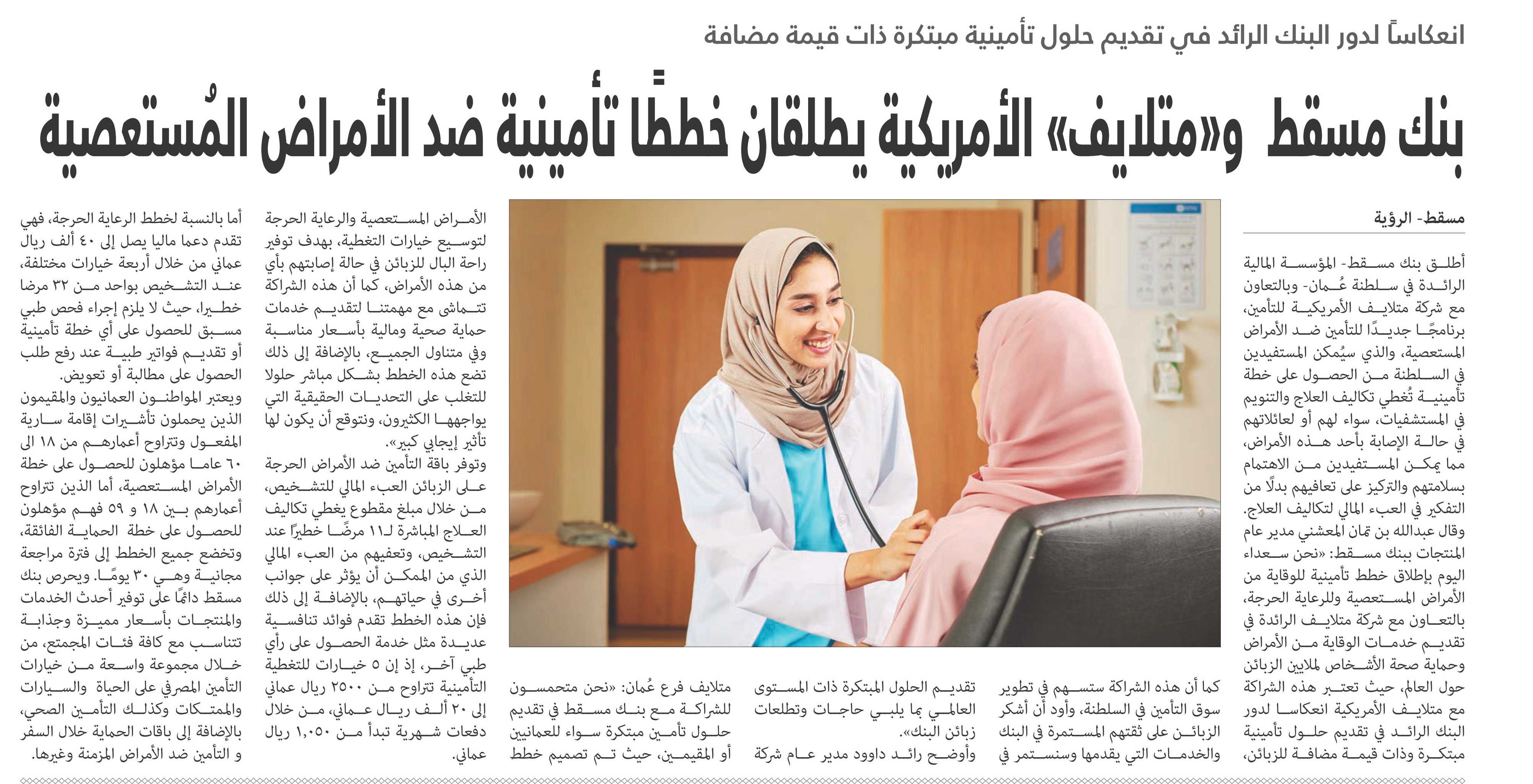 انعكاساً لدور البنك الرائد في تقديم حلول تأمينية مبتكرة ذات قيمة مضافة

بنك مسقط و«متلايف» الأمريكية يطلقان خططًا تأمينية ضد الأمراض المُستعصية

مسقط- الرؤية

أطلق بنك مسقط- المؤسسة المالية الرائدة في سلطنة عُمان- وبالتعاون مع شركة متلايف الأمريكية للتأمين، برنامجًا جديدًا للتأمين ضد الأمراض المستعصية، والذي سيُمكن المستفيدين في السلطنة من الحصول على خطة تأمينية تُغطي تكاليف العلاج والتنويم في المستشفيات، سواء لهم أو لعائلاتهم في حالة الإصابة بأحد هذه الأمراض، مما يمكن المستفيدين من الاهتمام بسلامتهم والتركيز على تعافيهم بدلًا من التفكير في العبء المالي لتكاليف العلاج.

وقال عبدالله بن تمان المعشني مدير عام المنتجات ببنك مسقط: «نحن سعداء اليوم بإطلاق خطط تأمينية للوقاية من الأمراض المستعصية وللرعاية الحرجة، بالتعاون مع شركة متلايف الرائدة في تقديم خدمات الوقاية من الأمراض وحماية صحة الأشخاص لملايين الزبائن حول العالم، حيث تعتبر هذه الشراكة مع متلايف الأمريكية انعكاسا لدور البنك الرائد في تقديم حلول تأمينية مبتكرة وذات قيمة مضافة للزبائن،

كما أن هذه الشراكة ستسهم في تطوير سوق التأمين في السلطنة، وأود أن أشكر الزبائن على ثقتهم المستمرة في البنك والخدمات التي يقدمها وسنستمر في

تقديم الحلول المبتكرة ذات المستوى العالمي بما يلبي حاجات وتطلعات زبائن البنك».

وأوضح رائد داوود مدير عام شركة

متلايف فرع عُمان: «نحن متحمسون للشراكة مع بنك مسقط في تقديم حلول تأمين مبتكرة سواء للعمانيين أو المقيمين، حيث تم تصميم خطط

الأمراض المستعصية والرعاية الحرجة لتوسيع خيارات التغطية، بهدف توفير راحة البال للزبائن في حالة إصابتهم بأي من هذه الأمراض، كما أن هذه الشراكة تتماشى مع مهمتنا لتقديم خدمات حماية صحية ومالية بأسعار مناسبة وفي متناول الجميع، بالإضافة إلى ذلك تضع هذه الخطط بشكل مباشر حلولا للتغلب على التحديات الحقيقية التي يواجهها الكثيرون، ونتوقع أن يكون لها تأثير إيجابي كبير».

وتوفر باقة التأمين ضد الأمراض الحرجة على الزبائن العبء المالي للتشخيص، من خلال مبلغ مقطوع يغطي تكاليف العلاج المباشرة لـ١١ مرضًا خطيرًا عند التشخيص، وتعفيهم من العبء المالي الذي من الممكن أن يؤثر على جوانب أخرى في حياتهم، بالإضافة إلى ذلك فإن هذه الخطط تقدم فوائد تنافسية عديدة مثل خدمة الحصول على رأي طبي آخر، إذ إن ٥ خيارات للتغطية التأمينية تتراوح من ٢٥٠٠ ريال عماني إلى ٢٠ ألف ريال عماني، من خلال دفعات شهرية تبدأ من ١,٠٥٠ ريال عماني.

أما بالنسبة لخطط الرعاية الحرجة، فهي تقدم دعما ماليا يصل إلى ٤٠ ألف ريال عماني من خلال أربعة خيارات مختلفة، عند التشخيص بواحد من ٣٢ مرضا خطيرا، حيث لا يلزم إجراء فحص طبي مسبق للحصول على أي خطة تأمينية أو تقديم فواتير طبية عند رفع طلب الحصول على مطالبة أو تعويض.

ويعتبر المواطنون العمانيون والمقيمون الذين يحملون تأشيرات إقامة سارية المفعول وتتراوح أعمارهم من ١٨ الى ٦٠ عاما مؤهلون للحصول على خطة الأمراض المستعصية، أما الذين تتراوح أعمارهم بين ١٨ و ٥٩ فهم مؤهلون للحصول على خطة الحماية الفائقة، وتخضع جميع الخطط إلى فترة مراجعة مجانية وهي ٣٠ يومًا. ويحرص بنك مسقط دائمًا على توفير أحدث الخدمات والمنتجات بأسعار مميزة وجذابة تتناسب مع كافة فئات المجتمع، من خلال مجموعة واسعة من خيارات التأمين المصرفي على الحياة والسيارات والممتلكات وكذلك التأمين الصحي، بالإضافة إلى باقات الحماية خلال السفر و التأمين ضد الأمراض المزمنة وغيرها.